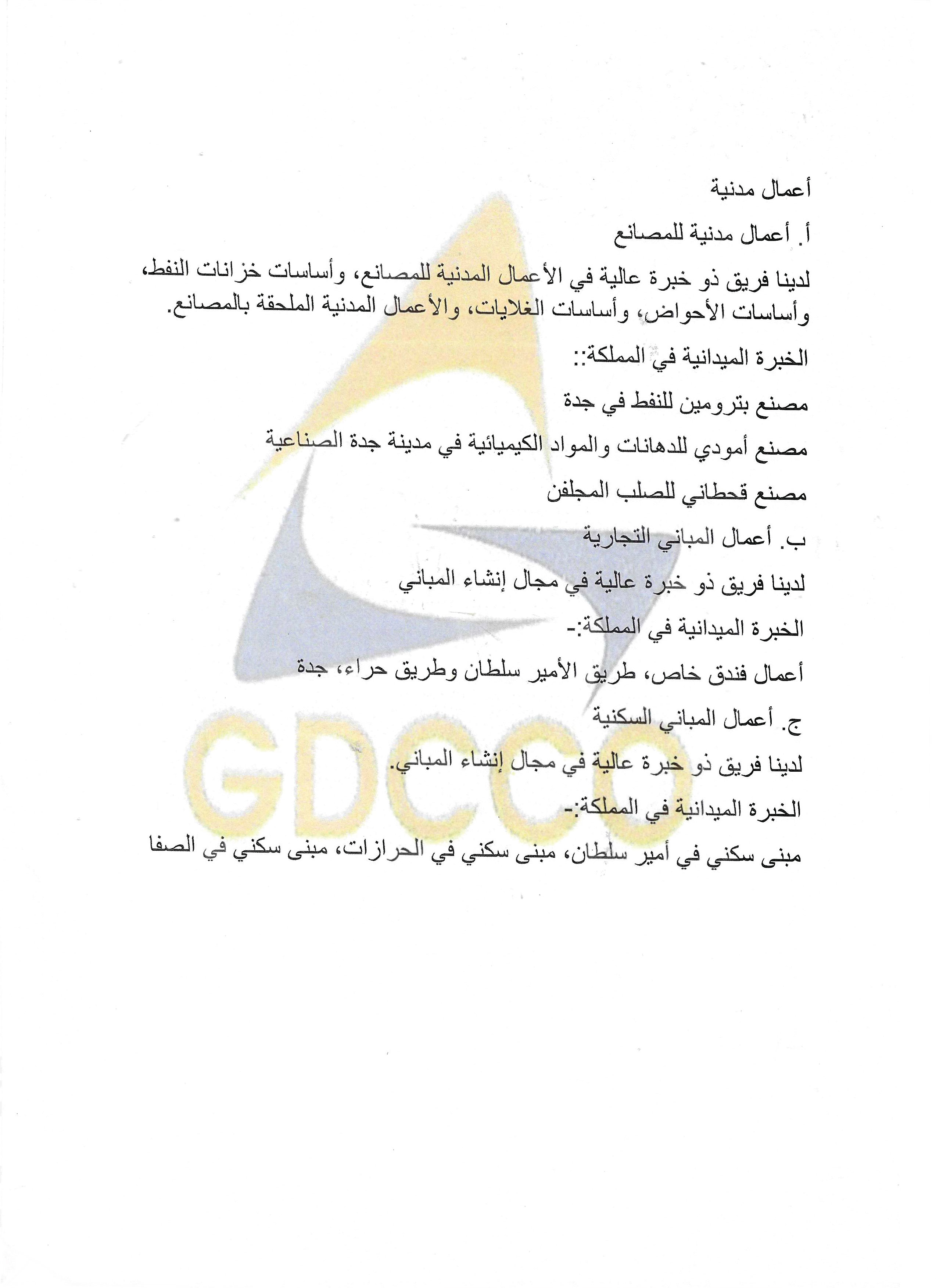 أعمال مدنية

أ. أعمال مدنية للمصانع

لدينا فريق ذو خبرة عالية في الأعمال المدنية للمصانع، وأساسات خزانات النفط، وأساسات الأحواض، وأساسات الغلايات، والأعمال المدنية الملحقة بالمصانع.

الخبرة الميدانية في المملكة::

مصنع بترومين للنفط في جدة

مصنع أمودي للدهانات والمواد الكيميائية في مدينة جدة الصناعية

مصنع قحطاني للصلب المجلفن

ب. أعمال المباني التجارية

لدينا فريق ذو خبرة عالية في مجال إنشاء المباني

الخبرة الميدانية في المملكة:-

أعمال فندق خاص، طريق الأمير سلطان وطريق حراء، جدة

ج. أعمال المباني السكنية

لدينا فريق ذو خبرة عالية في مجال إنشاء المباني.

الخبرة الميدانية في المملكة:-

مبنى سكني في أمير سلطان، مبنى سكني في الحرازات، مبنى سكني في الصفا

GDCCO